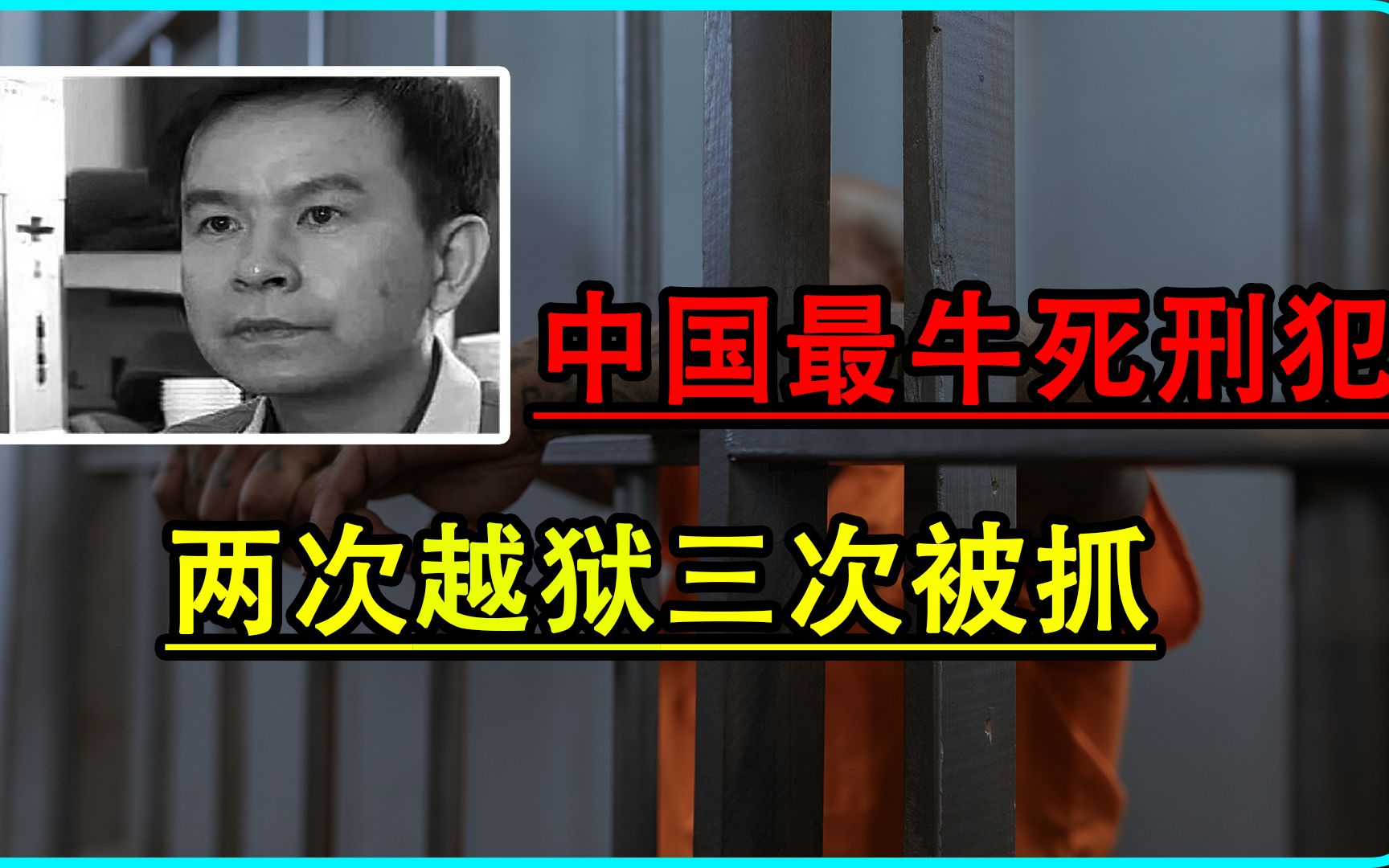 中国最牛死刑犯

两次越狱三次被抓